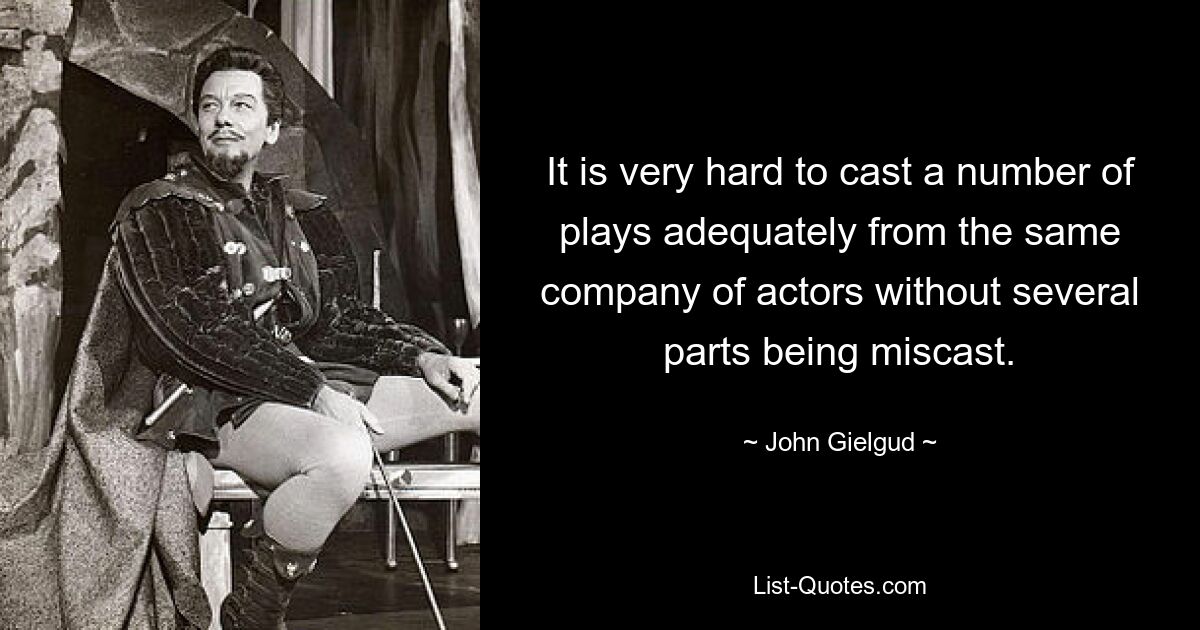 It is very hard to cast a number of plays adequately from the same company of actors without several parts being miscast.

~ John Gielgud ~

List-Quotes.com